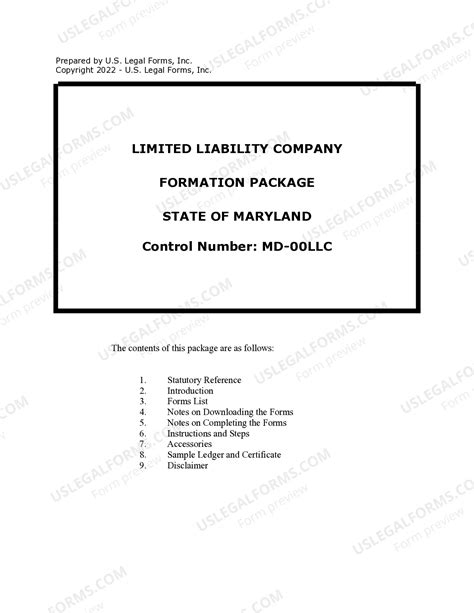 Prepared by U.S. Legal Forms, Inc.
Copyright 2022 - U.S. Legal Forms, Inc.

LIMITED LIABILITY COMPANY

FORMATION PACKAGE

STATE OF MARYLAND

Control Number: MD-00LLC

The contents of this package are as follows:

1. Statutory Reference
2. Introduction
3. Forms List
4. Notes on Downloading the Forms
5. Notes on Completing the Forms
6. Instructions and Steps
7. Accessories
8. Sample Ledger and Certificate
9. Disclaimer

USLEGALFORMS.COM Form preview